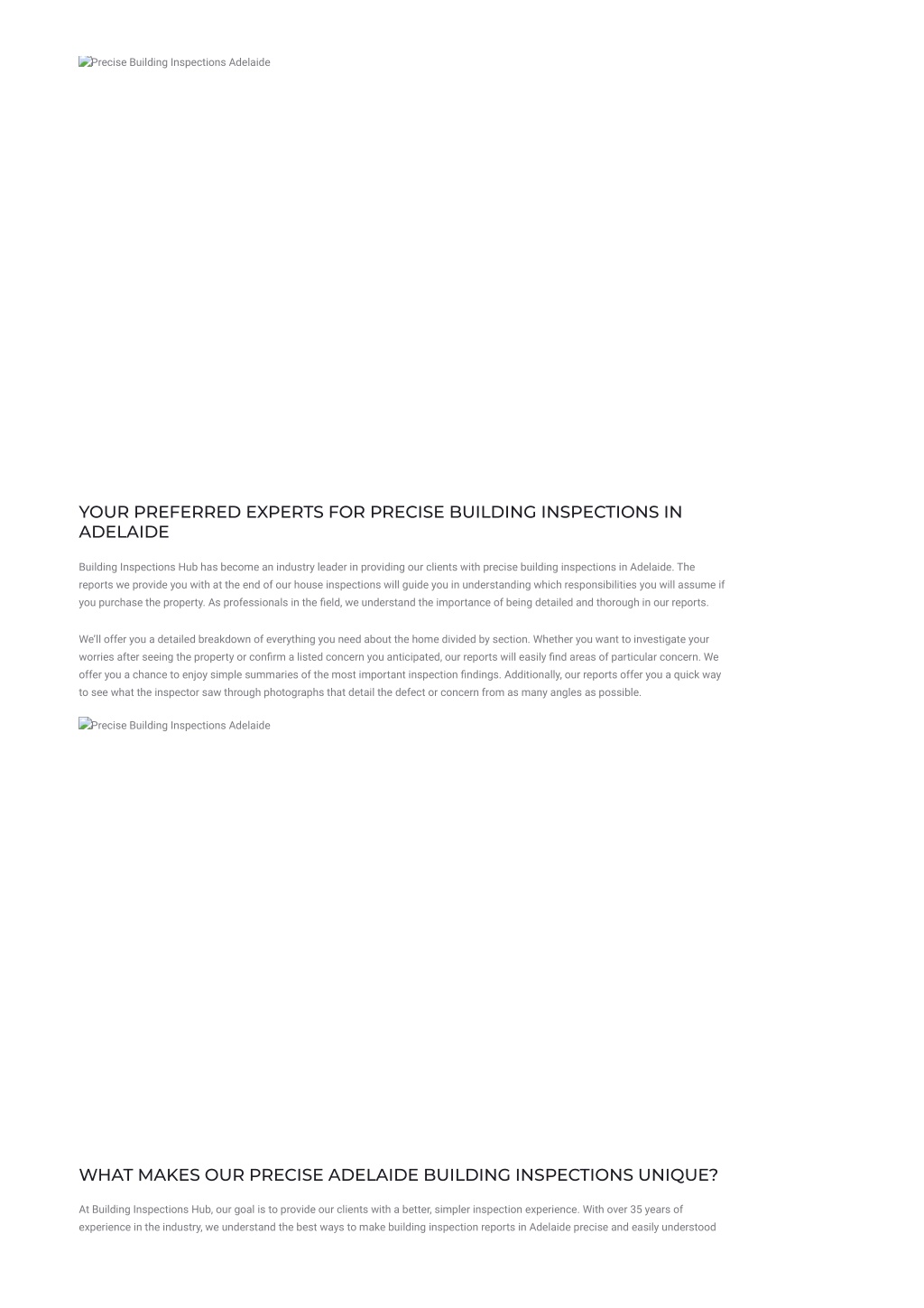 Precise Building Inspections Adelaide

YOUR PREFERRED EXPERTS FOR PRECISE BUILDING INSPECTIONS IN ADELAIDE

Building Inspections Hub has become an industry leader in providing our clients with precise building inspections in Adelaide. The reports we provide you with at the end of our house inspections will guide you in understanding which responsibilities you will assume if you purchase the property. As professionals in the field, we understand the importance of being detailed and thorough in our reports.

We'll offer you a detailed breakdown of everything you need about the home divided by section. Whether you want to investigate your worries after seeing the property or confirm a listed concern you anticipated, our reports will easily find areas of particular concern. We offer you a chance to enjoy simple summaries of the most important inspection findings. Additionally, our reports offer you a quick way to see what the inspector saw through photographs that detail the defect or concern from as many angles as possible.

Precise Building Inspections Adelaide

WHAT MAKES OUR PRECISE ADELAIDE BUILDING INSPECTIONS UNIQUE?

At Building Inspections Hub, our goal is to provide our clients with a better, simpler inspection experience. With over 35 years of experience in the industry, we understand the best ways to make building inspection reports in Adelaide precise and easily understood